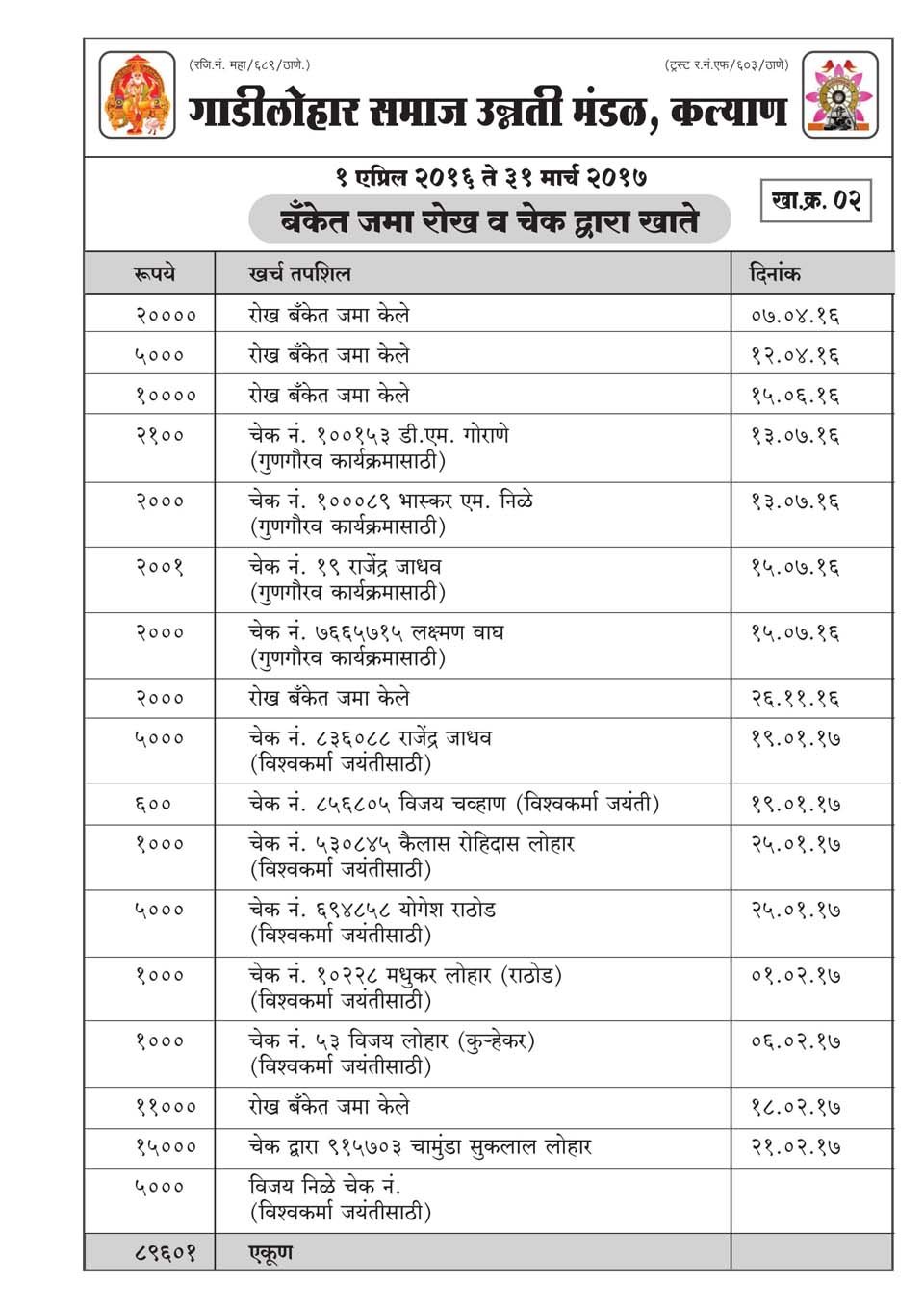 (रजि.नं. महा/६८९/ठाणे.)

(ट्रस्ट र.नं.एफ/६०३/ठाणे)

गाडीलोहार समाज उन्नती मंडळ, कल्याण

१ एप्रिल २०१६ ते ३१ मार्च २०१७

बँकेत जमा रोख व चेक द्वारा खाते

खा.क्र. ०२

| रूपये | खर्च तपशिल | दिनांक |
|---|---|---|
| २०००० | रोख बँकेत जमा केले | ०७.०४.१६ |
| ५००० | रोख बँकेत जमा केले | १२.०४.१६ |
| १०००० | रोख बँकेत जमा केले | १५.०६.१६ |
| २१०० | चेक नं. १००१५३ डी.एम. गोराणे (गुणगौरव कार्यक्रमासाठी) | १३.०७.१६ |
| २००० | चेक नं. १०००८९ भास्कर एम. निळे (गुणगौरव कार्यक्रमासाठी) | १३.०७.१६ |
| २००१ | चेक नं. १९ राजेंद्र जाधव (गुणगौरव कार्यक्रमासाठी) | १५.०७.१६ |
| २००० | चेक नं. ७६६५७१५ लक्ष्मण वाघ (गुणगौरव कार्यक्रमासाठी) | १५.०७.१६ |
| २००० | रोख बँकेत जमा केले | २६.११.१६ |
| ५००० | चेक नं. ८३६०८८ राजेंद्र जाधव (विश्वकर्मा जयंतीसाठी) | १९.०१.१७ |
| ६०० | चेक नं. ८५६८०५ विजय चव्हाण (विश्वकर्मा जयंती) | १९.०१.१७ |
| १००० | चेक नं. ५३०८४५ कैलास रोहिदास लोहार (विश्वकर्मा जयंतीसाठी) | २५.०१.१७ |
| ५००० | चेक नं. ६९४८५८ योगेश राठोड (विश्वकर्मा जयंतीसाठी) | २५.०१.१७ |
| १००० | चेक नं. १०२२८ मधुकर लोहार (राठोड) (विश्वकर्मा जयंतीसाठी) | ०१.०२.१७ |
| १००० | चेक नं. ५३ विजय लोहार (कुऱ्हेकर) (विश्वकर्मा जयंतीसाठी) | ०६.०२.१७ |
| ११००० | रोख बँकेत जमा केले | १८.०२.१७ |
| १५००० | चेक द्वारा ९१५७०३ चामुंडा सुकलाल लोहार | २१.०२.१७ |
| ५००० | विजय निळे चेक नं. (विश्वकर्मा जयंतीसाठी) | |
| ८९६०१ | एकूण | |